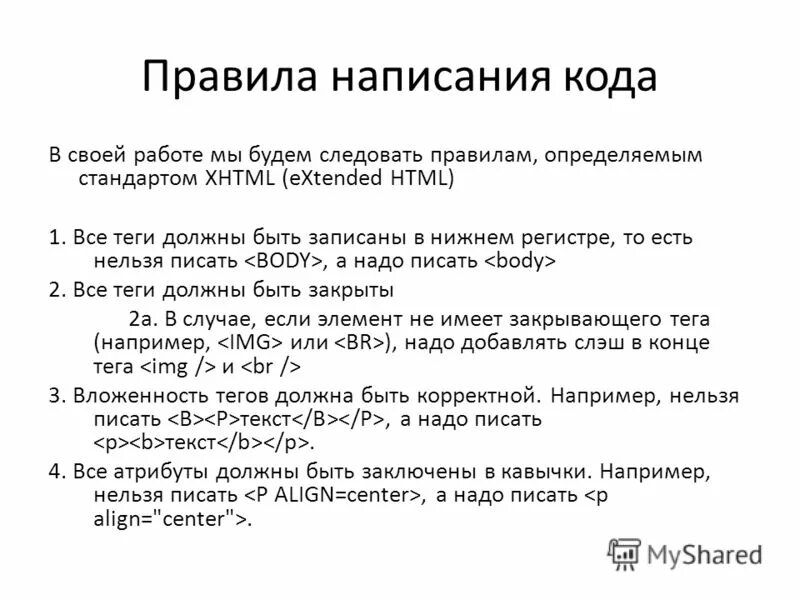 Правила написания кода

В своей работе мы будем следовать правилам, определяемым стандартом XHTML (eXtended HTML)

1. Все теги должны быть записаны в нижнем регистре, то есть нельзя писать <BODY>, а надо писать <body>

2. Все теги должны быть закрыты

2а. В случае, если элемент не имеет закрывающего тега (например, <IMG> или <BR>), надо добавлять слэш в конце тега <img /> и <br />

3. Вложенность тегов должна быть корректной. Например, нельзя писать <B><P>текст</B></P>, а надо писать <p><b>текст</b></p>.

4. Все атрибуты должны быть заключены в кавычки. Например, нельзя писать <P ALIGN=center>, а надо писать <p align="center">.

MyShared